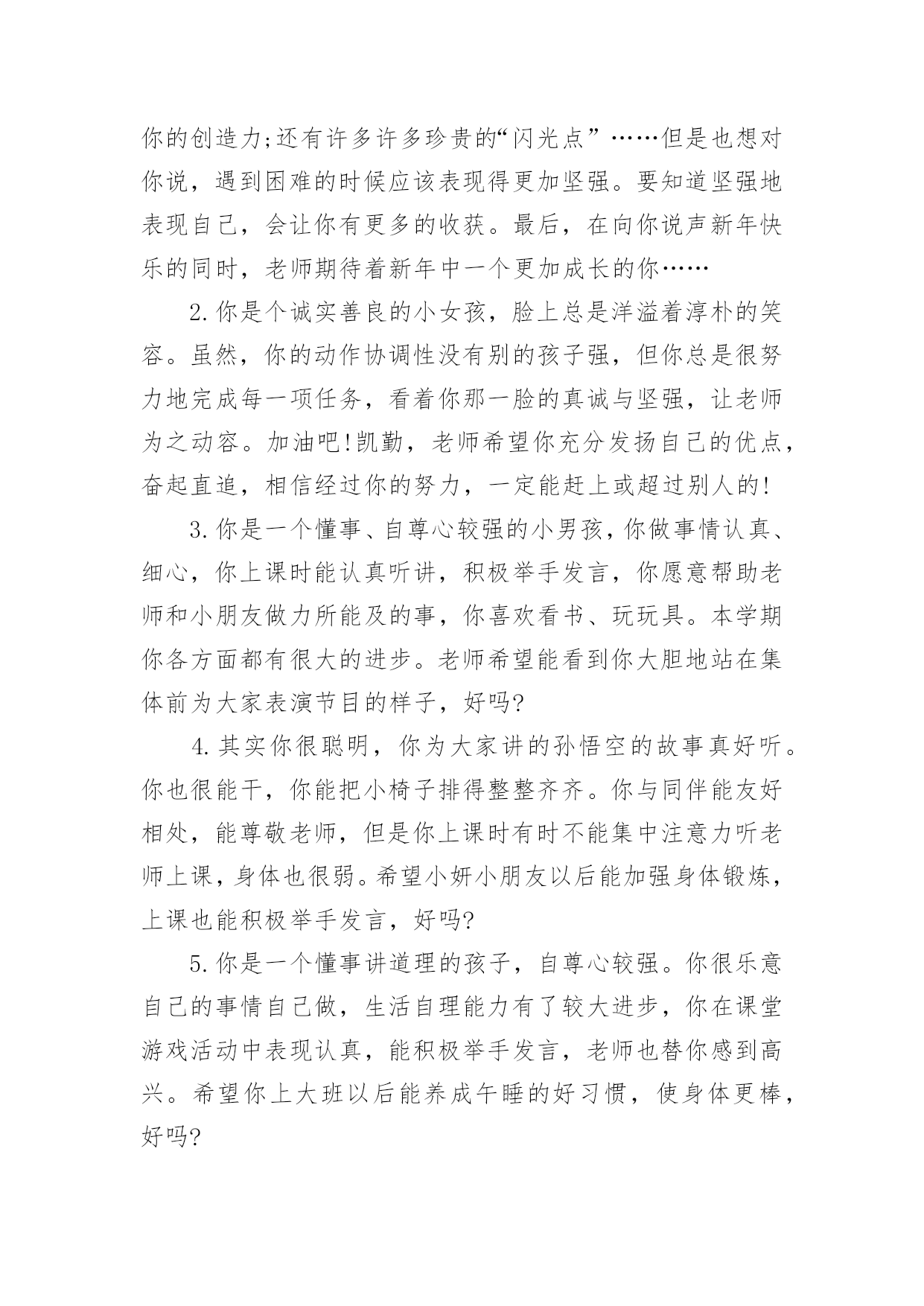 你的创造力;还有许多许多珍贵的“闪光点”……但是也想对你说，遇到困难的时候应该表现得更加坚强。要知道坚强地表现自己，会让你有更多的收获。最后，在向你说声新年快乐的同时，老师期待着新年中一个更加成长的你……

2.你是个诚实善良的小女孩，脸上总是洋溢着淳朴的笑容。虽然，你的动作协调性没有别的孩子强，但你总是很努力地完成每一项任务，看着你那一脸的真诚与坚强，让老师为之动容。加油吧!凯勤，老师希望你充分发扬自己的优点，奋起直追，相信经过你的努力，一定能赶上或超过别人的!

3.你是一个懂事、自尊心较强的小男孩，你做事情认真、细心，你上课时能认真听讲，积极举手发言，你愿意帮助老师和小朋友做力所能及的事，你喜欢看书、玩玩具。本学期你各方面都有很大的进步。老师希望能看到你大胆地站在集体前为大家表演节目的样子，好吗?

4.其实你很聪明，你为大家讲的孙悟空的故事真好听。你也很能干，你能把小椅子排得整整齐齐。你与同伴能友好相处，能尊敬老师，但是你上课时有时不能集中注意力听老师上课，身体也很弱。希望小妍小朋友以后能加强身体锻炼，上课也能积极举手发言，好吗?

5.你是一个懂事讲道理的孩子，自尊心较强。你很乐意自己的事情自己做，生活自理能力有了较大进步，你在课堂游戏活动中表现认真，能积极举手发言，老师也替你感到高兴。希望你上大班以后能养成午睡的好习惯，使身体更棒，好吗?